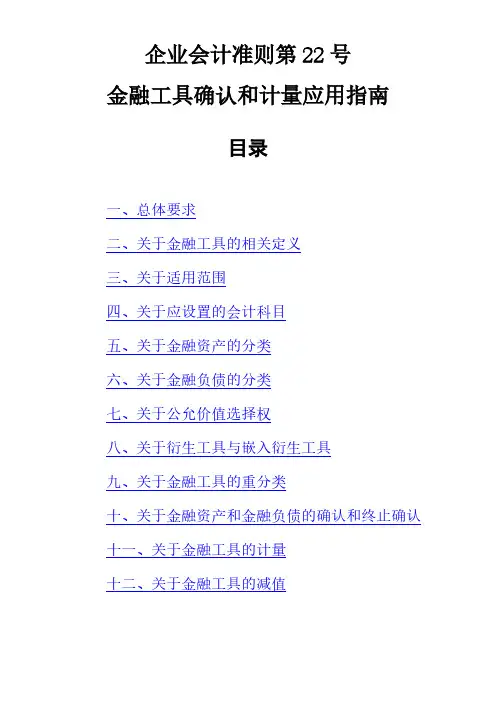 企业会计准则第 22 号

金融工具确认和计量应用指南

目录

一、总体要求

二、关于金融工具的相关定义

三、关于适用范围

四、关于应设置的会计科目

五、关于金融资产的分类

六、关于金融负债的分类

七、关于公允价值选择权

八、关于衍生工具与嵌入衍生工具

九、关于金融工具的重分类

十、关于金融资产和金融负债的确认和终止确认

十一、关于金融工具的计量

十二、关于金融工具的减值